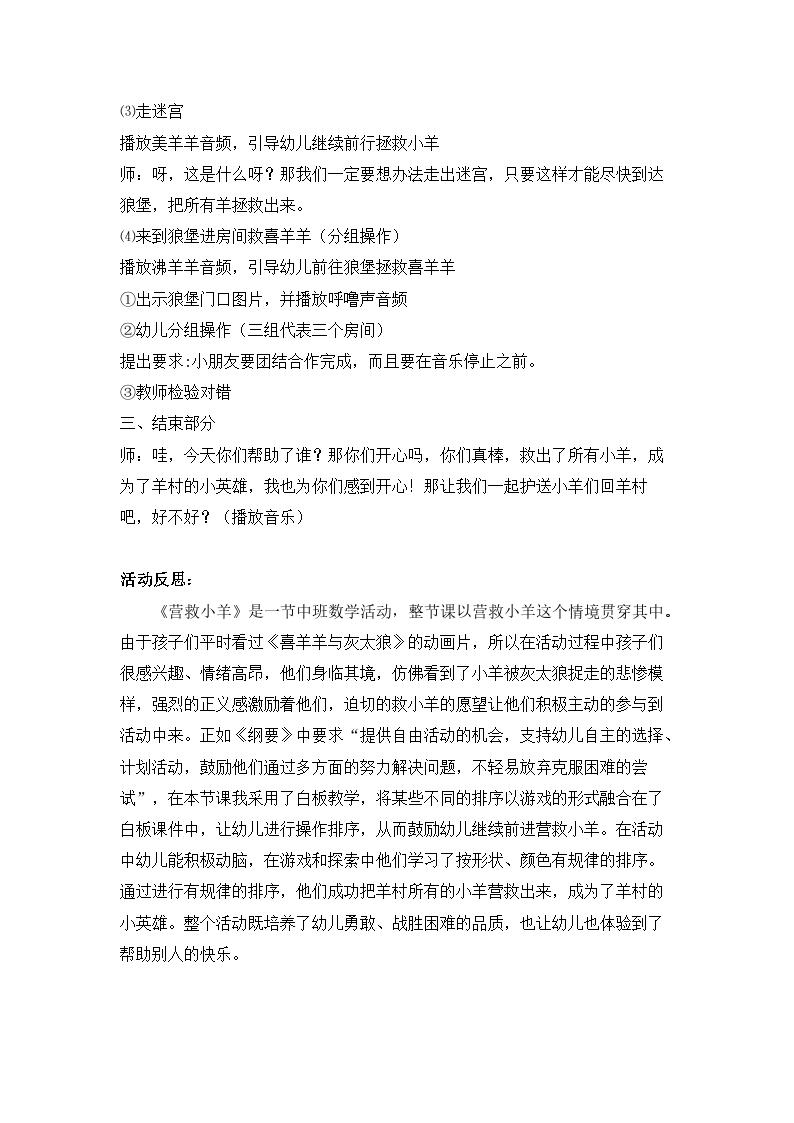 ⑶走迷宫

播放美羊羊音频，引导幼儿继续前行拯救小羊

师：呀，这是什么呀？那我们一定要想办法走出迷宫，只要这样才能尽快到达狼堡，把所有羊拯救出来。

⑷来到狼堡进房间救喜羊羊（分组操作）

播放沸羊羊音频，引导幼儿前往狼堡拯救喜羊羊

①出示狼堡门口图片，并播放呼噜声音频

②幼儿分组操作（三组代表三个房间）

提出要求:小朋友要团结合作完成，而且要在音乐停止之前。

③教师检验对错

三、结束部分

师：哇，今天你们帮助了谁？那你们开心吗，你们真棒，救出了所有小羊，成为了羊村的小英雄，我也为你们感到开心！那让我们一起护送小羊们回羊村吧，好不好？（播放音乐）

活动反思：

《营救小羊》是一节中班数学活动，整节课以营救小羊这个情境贯穿其中。由于孩子们平时看过《喜羊羊与灰太狼》的动画片，所以在活动过程中孩子们很感兴趣、情绪高昂，他们身临其境，仿佛看到了小羊被灰太狼捉走的悲惨模样，强烈的正义感激励着他们，迫切的救小羊的愿望让他们积极主动的参与到活动中来。正如《纲要》中要求“提供自由活动的机会，支持幼儿自主的选择、计划活动，鼓励他们通过多方面的努力解决问题，不轻易放弃克服困难的尝试”，在本节课我采用了白板教学，将某些不同的排序以游戏的形式融合在了白板课件中，让幼儿进行操作排序，从而鼓励幼儿继续前进营救小羊。在活动中幼儿能积极动脑，在游戏和探索中他们学习了按形状、颜色有规律的排序。通过进行有规律的排序，他们成功把羊村所有的小羊营救出来，成为了羊村的小英雄。整个活动既培养了幼儿勇敢、战胜困难的品质，也让幼儿也体验到了帮助别人的快乐。